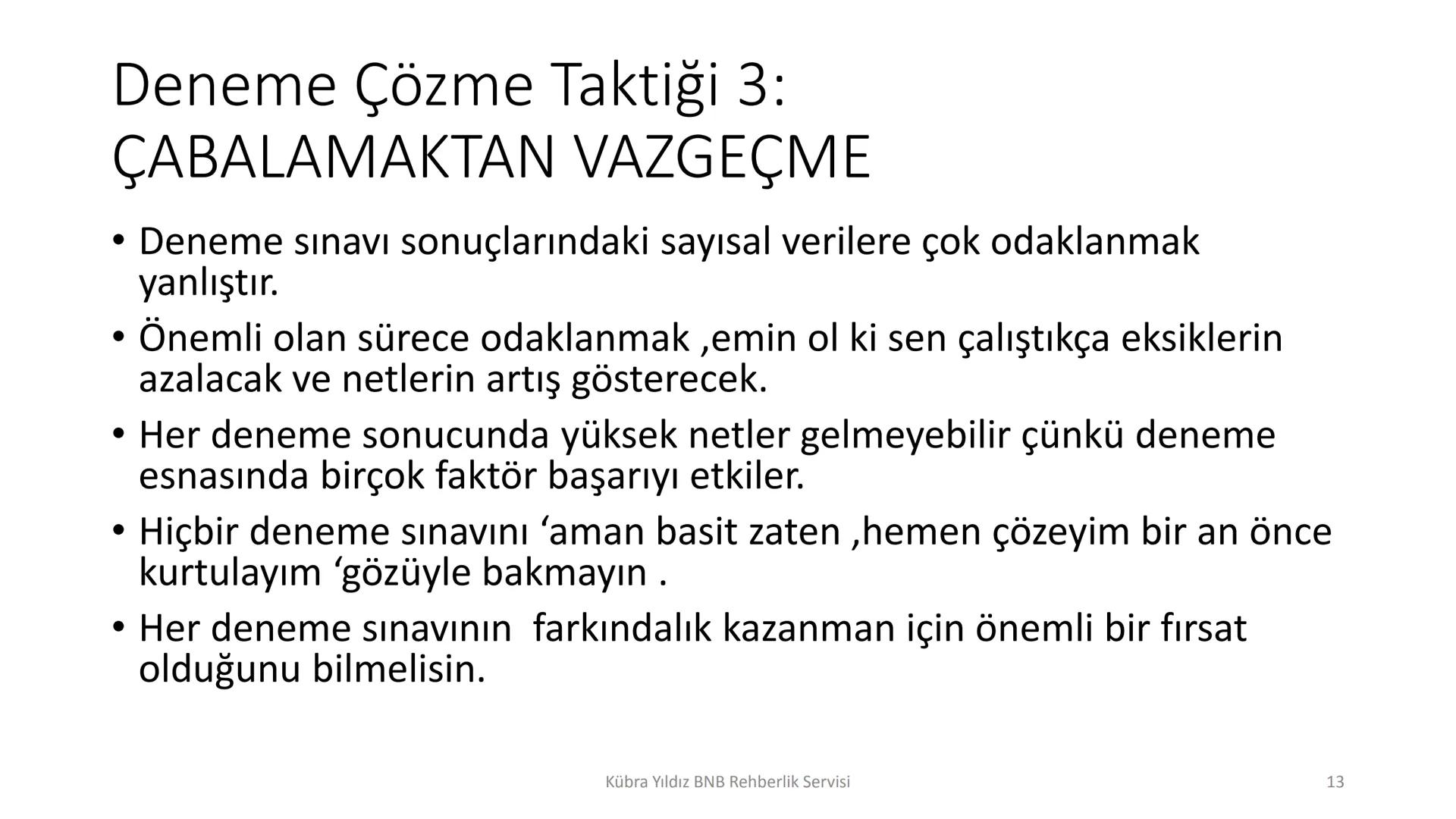 Deneme Çözme Taktiği 3:
ÇABALAMAKTAN VAZGEÇME

• Deneme sınavı sonuçlarındaki sayısal verilere çok odaklanmak yanlıştır.
• Önemli olan sürece odaklanmak ,emin ol ki sen çalıştıkça eksiklerin azalacak ve netlerin artış gösterecek.
• Her deneme sonucunda yüksek netler gelmeyebilir çünkü deneme esnasında birçok faktör başarıyı etkiler.
• Hiçbir deneme sınavını ‘aman basit zaten ,hemen çözeyim bir an önce kurtulayım ‘gözüyle bakmayın .
• Her deneme sınavının farkındalık kazanman için önemli bir fırsat olduğunu bilmelisin.

Kübra Yıldız BNB Rehberlik Servisi

13